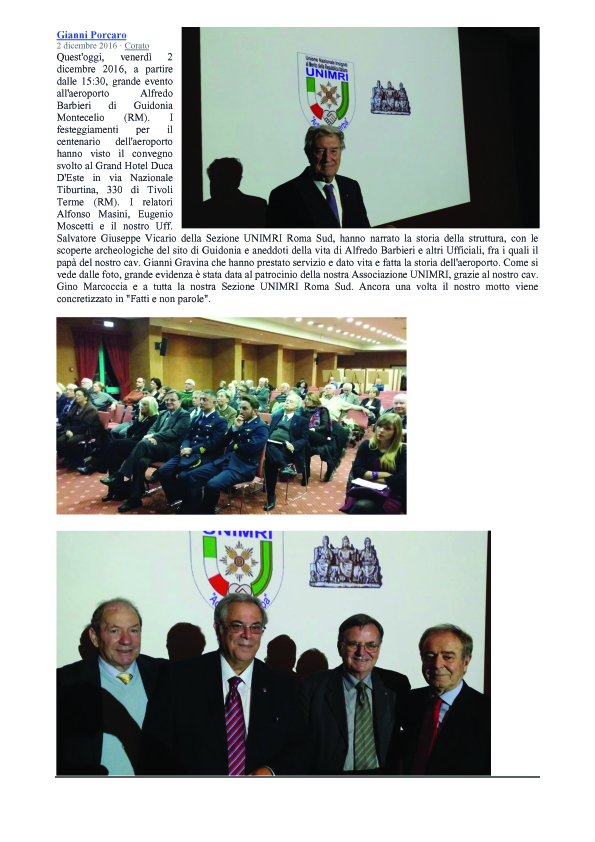 Gianni Porcaro
2 dicembre 2016 · Corato

Quest'oggi, venerdì 2 dicembre 2016, a partire dalle 15:30, grande evento all'aeroporto Alfredo Barbieri di Guidonia Montecelio (RM). I festeggiamenti per il centenario dell'aeroporto hanno visto il convegno svolto al Grand Hotel Duca D'Este in via Nazionale Tiburtina, 330 di Tivoli Terme (RM). I relatori Alfonso Masini, Eugenio Moscetti e il nostro Uff. Salvatore Giuseppe Vicario della Sezione UNIMRI Roma Sud, hanno narrato la storia della struttura, con le scoperte archeologiche del sito di Guidonia e aneddoti della vita di Alfredo Barbieri e altri Ufficiali, fra i quali il papà del nostro cav. Gianni Gravina che hanno prestato servizio e dato vita e fatta la storia dell'aeroporto. Come si vede dalle foto, grande evidenza è stata data al patrocinio della nostra Associazione UNIMRI, grazie al nostro cav. Gino Marcoccia e a tutta la nostra Sezione UNIMRI Roma Sud. Ancora una volta il nostro motto viene concretizzato in "Fatti e non parole".

UNIMRI

UNIMRI